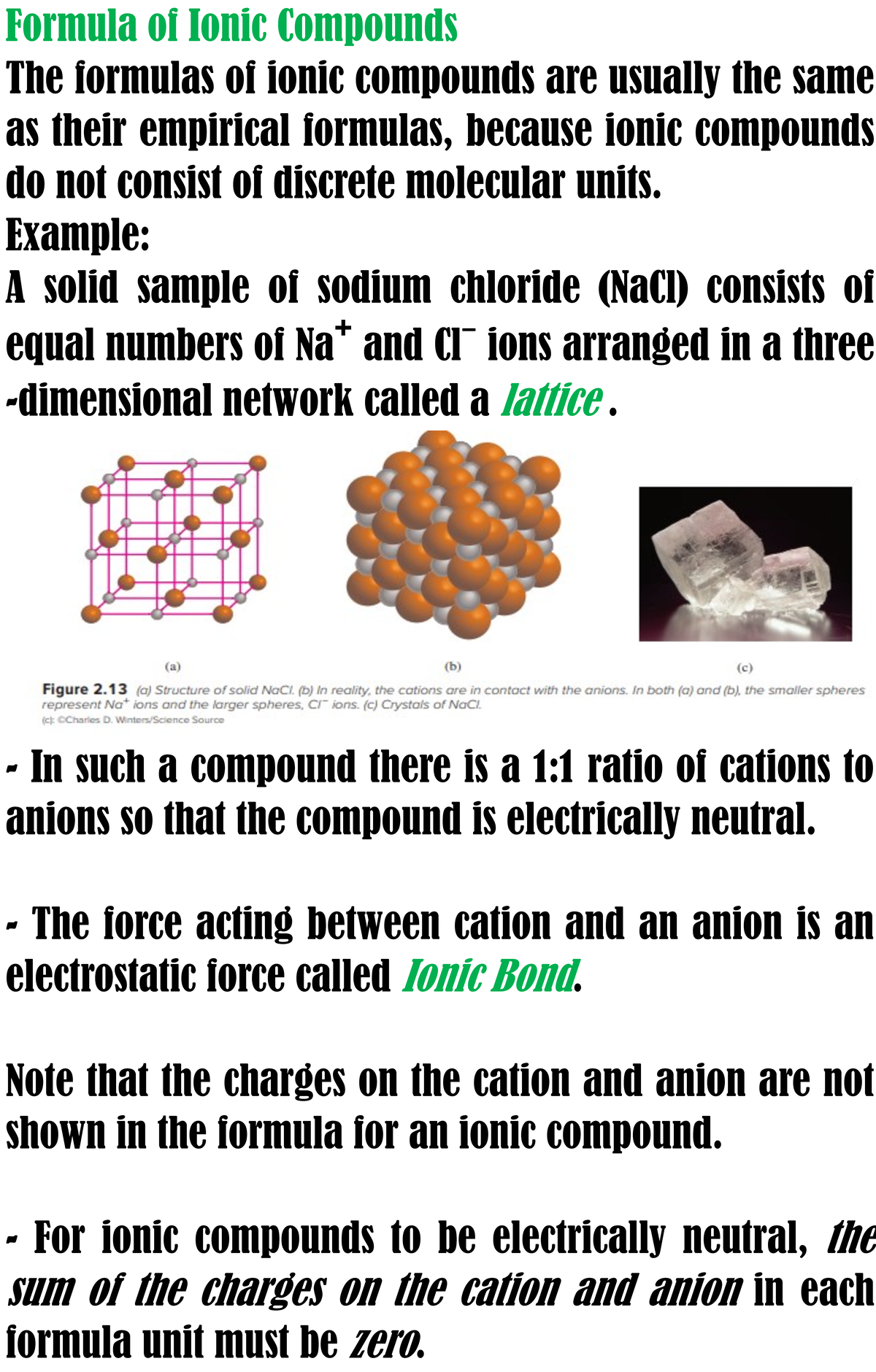 Formula of Ionic Compounds

The formulas of ionic compounds are usually the same as their empirical formulas, because ionic compounds do not consist of discrete molecular units.

Example:

A solid sample of sodium chloride (NaCl) consists of equal numbers of $Na^+$ and $Cl^-$ ions arranged in a three -dimensional network called a lattice .

(a)

(b)

(c)

Figure 2.13 (a) Structure of solid NaCl. (b) In reality, the cations are in contact with the anions. In both (a) and (b), the smaller spheres represent $Na^+$ ions and the larger spheres, $Cl^-$ ions. (c) Crystals of NaCl.
(c): ©Charles D. Winters/Science Source

- In such a compound there is a 1:1 ratio of cations to anions so that the compound is electrically neutral.

- The force acting between cation and an anion is an electrostatic force called Ionic Bond.

Note that the charges on the cation and anion are not shown in the formula for an ionic compound.

- For ionic compounds to be electrically neutral, the sum of the charges on the cation and anion in each formula unit must be zero.